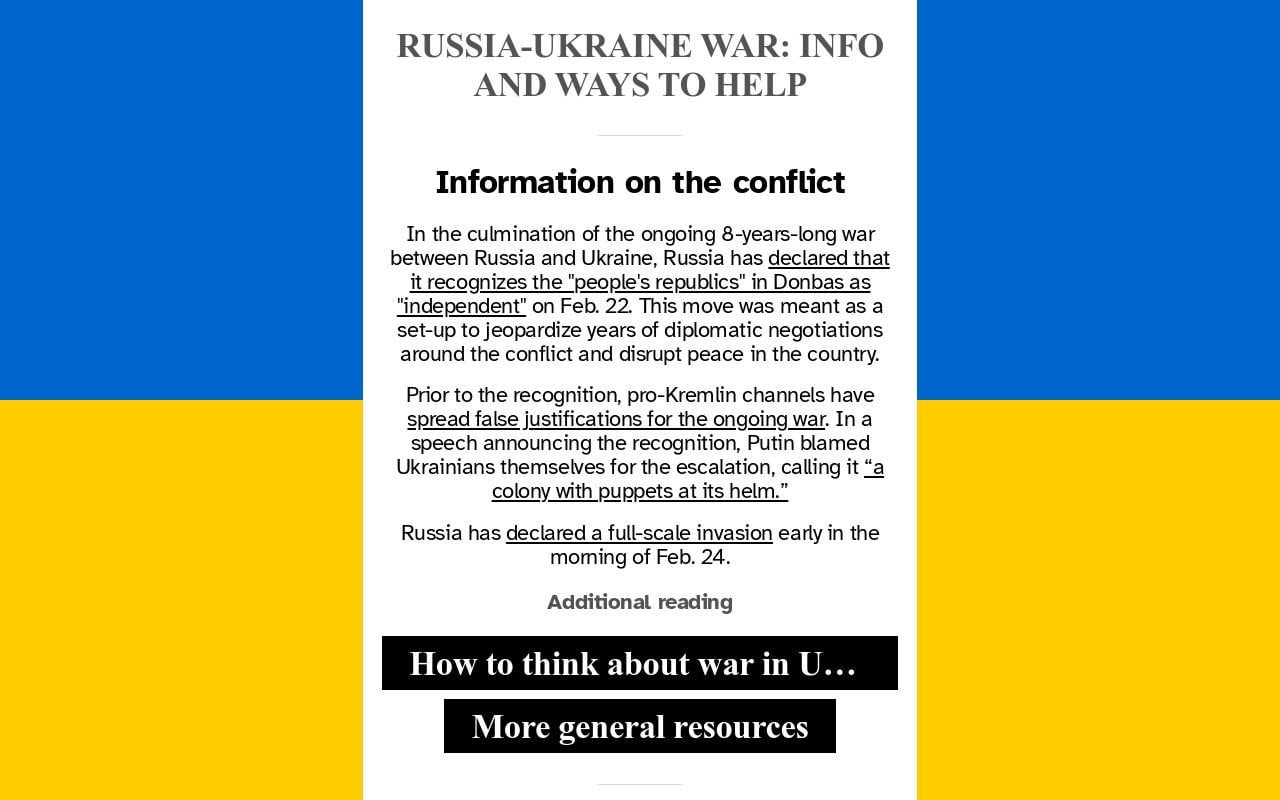 RUSSIA-UKRAINE WAR: INFO AND WAYS TO HELP

Information on the conflict

In the culmination of the ongoing 8-years-long war between Russia and Ukraine, Russia has declared that it recognizes the "people's republics" in Donbas as "independent" on Feb. 22. This move was meant as a set-up to jeopardize years of diplomatic negotiations around the conflict and disrupt peace in the country.

Prior to the recognition, pro-Kremlin channels have spread false justifications for the ongoing war. In a speech announcing the recognition, Putin blamed Ukrainians themselves for the escalation, calling it “a colony with puppets at its helm.”

Russia has declared a full-scale invasion early in the morning of Feb. 24.

Additional reading

How to think about war in U…

More general resources